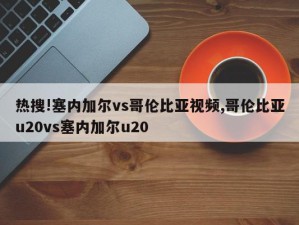 热搜!塞内加尔vs哥伦比亚视频,哥伦比亚u20vs塞内加尔u20